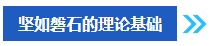 坚如磐石的理论基础